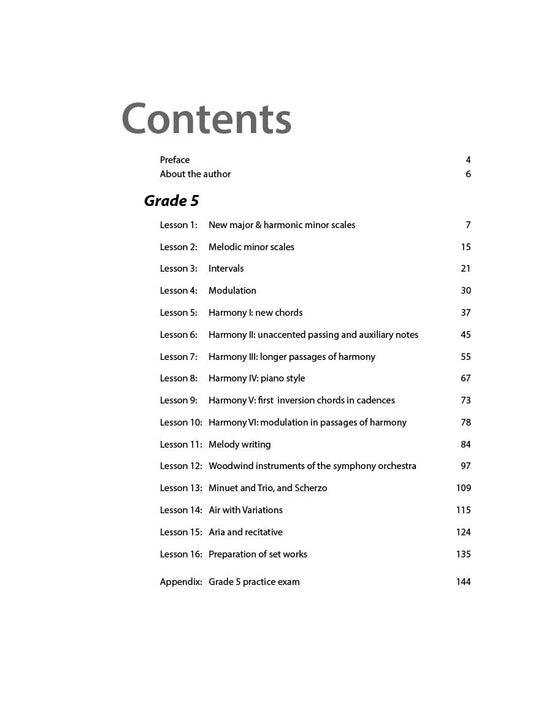 Contents

Preface 4
About the author 6

Grade 5

Lesson 1: New major & harmonic minor scales 7

Lesson 2: Melodic minor scales 15

Lesson 3: Intervals 21

Lesson 4: Modulation 30

Lesson 5: Harmony I: new chords 37

Lesson 6: Harmony II: unaccented passing and auxiliary notes 45

Lesson 7: Harmony III: longer passages of harmony 55

Lesson 8: Harmony IV: piano style 67

Lesson 9: Harmony V: first inversion chords in cadences 73

Lesson 10: Harmony VI: modulation in passages of harmony 78

Lesson 11: Melody writing 84

Lesson 12: Woodwind instruments of the symphony orchestra 97

Lesson 13: Minuet and Trio, and Scherzo 109

Lesson 14: Air with Variations 115

Lesson 15: Aria and recitative 124

Lesson 16: Preparation of set works 135

Appendix: Grade 5 practice exam 144